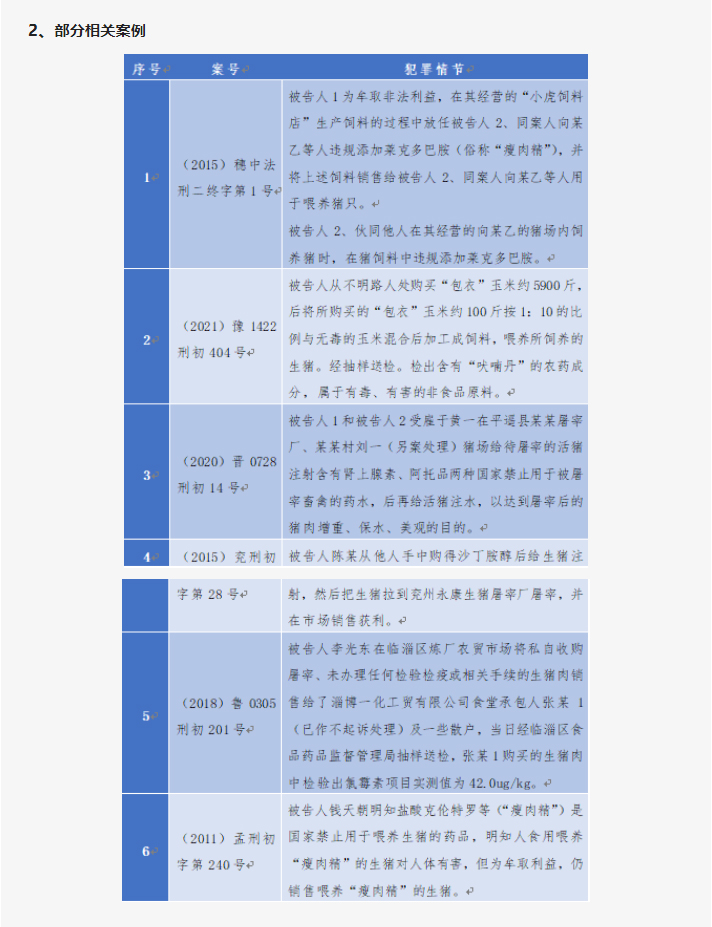 2、部分相关案例

| 序号 | 案号 | 犯罪情节 |
|---|---|---|
| 1 | （2015）穗中法刑二终字第1号 | 被告人1为牟取非法利益，在其经营的“小虎饲料店”生产饲料的过程中放任被告人2、同案人向某乙等人违规添加莱克多巴胺（俗称“瘦肉精”），并将上述饲料销售给被告人2、同案人向某乙等人用于喂养猪只。被告人2、伙同他人在其经营的向某乙的猪场内饲养猪时，在猪饲料中违规添加莱克多巴胺。 |
| 2 | （2021）豫1422刑初404号 | 被告人从不明路人处购买“包衣”玉米约5900斤，后将所购买的“包衣”玉米约100斤按1：10的比例与无毒的玉米混合后加工成饲料，喂养所饲养的生猪。经抽样送检。检出含有“呋喃丹”的农药成分，属于有毒、有害的非食品原料。 |
| 3 | （2020）晋0728刑初14号 | 被告人1和被告人2受雇于黄一在平遥县某某屠宰厂、某某村刘一（另案处理）猪场给待屠宰的活猪注射含有肾上腺素、阿托品两种国家禁止用于被屠宰畜禽的药水，后再给活猪注水，以达到屠宰后的猪肉增重、保水、美观的目的。 |
| 4 | （2015）兖刑初字第28号 | 被告人陈某从他人手中购得沙丁胺醇后给生猪注射，然后把生猪拉到兖州永康生猪屠宰厂屠宰，并在市场销售获利。 |
| 5 | （2018）鲁0305刑初201号 | 被告人李光东在临淄区炼厂农贸市场将私自收购屠宰、未办理任何检验检疫或相关手续的生猪肉销售给了淄博一化工贸有限公司食堂承包人张某1（已作不起诉处理）及一些散户，当日经临淄区食品药品监督管理局抽样送检，张某1购买的生猪肉中检验出氯霉素项目实测值为42.0ug/kg。 |
| 6 | （2011）孟刑初字第240号 | 被告人钱天朝明知盐酸克伦特罗等（“瘦肉精”）是国家禁止用于喂养生猪的药品，明知人食用喂养“瘦肉精”的生猪对人体有害，但为牟取利益，仍销售喂养“瘦肉精”的生猪。 |